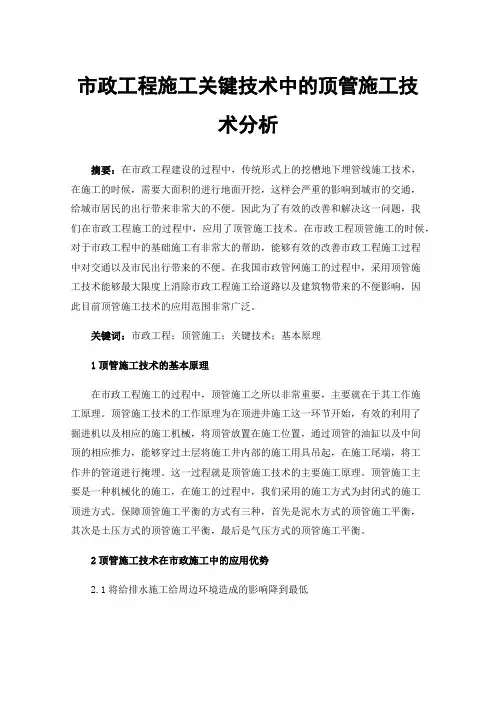 市政工程施工关键技术中的顶管施工技术分析

摘要：在市政工程建设的过程中，传统形式上的挖槽地下埋管线施工技术，在施工的时候，需要大面积的进行地面开挖，这样会严重的影响到城市的交通，给城市居民的出行带来非常大的不便。因此为了有效的改善和解决这一问题，我们在市政工程施工的过程中，应用了顶管施工技术。在市政工程顶管施工的时候，对于市政工程中的基础施工有非常大的帮助，能够有效的改善市政工程施工过程中对交通以及市民出行带来的不便。在我国市政管网施工的过程中，采用顶管施工技术能够最大限度上消除市政工程施工给道路以及建筑物带来的不便影响，因此目前顶管施工技术的应用范围非常广泛。

关键词：市政工程；顶管施工；关键技术；基本原理

1 顶管施工技术的基本原理

在市政工程施工的过程中，顶管施工之所以非常重要，主要就在于其工作施工原理。顶管施工技术的工作原理为在顶进井施工这一环节开始，有效的利用了掘进机以及相应的施工机械，将顶管放置在施工位置，通过顶管的油缸以及中间顶的相应推力，能够穿过土层将施工井内部的施工用具吊起，在施工尾端，将工作井的管道进行掩埋。这一过程就是顶管施工技术的主要施工原理。顶管施工主要是一种机械化的施工，在施工的过程中，我们采用的施工方式为封闭式的施工顶进方式。保障顶管施工平衡的方式有三种，首先是泥水方式的顶管施工平衡，其次是土压方式的顶管施工平衡，最后是气压方式的顶管施工平衡。

2 顶管施工技术在市政施工中的应用优势

2.1 将给排水施工给周边环境造成的影响降到最低